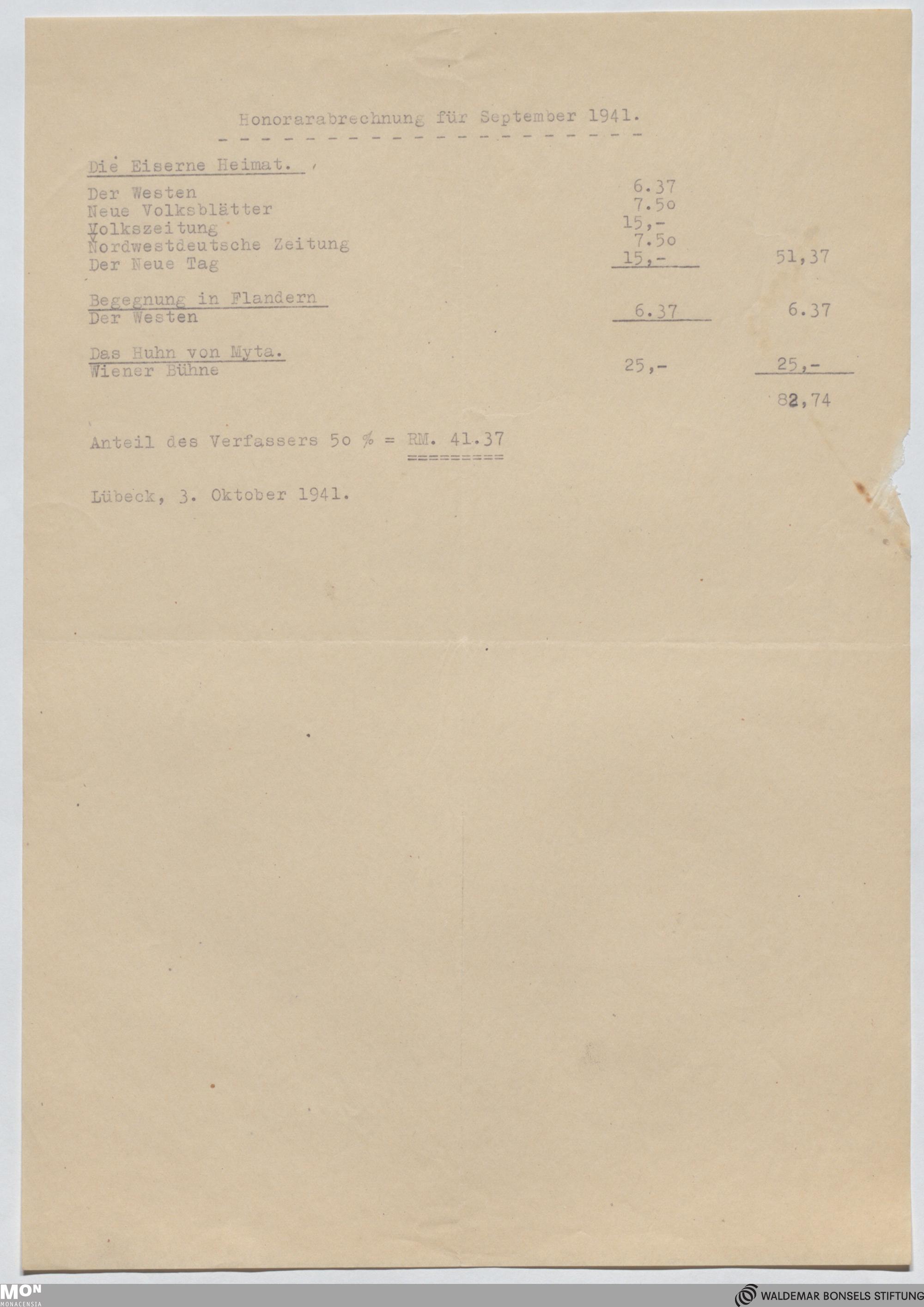 Honorarabrechnung für September 1941.

Die Eiserne Heimat.

Der Westen 6.37
Neue Volksblätter 7.5o
Volkszeitung 15,-
Nordwestdeutsche Zeitung 7.5o
Der Neue Tag 15,- 51,37

Begegnung in Flandern
Der Westen 6.37 6.37

Das Huhn von Myta.
Wiener Bühne 25,- 25,-

82,74

Anteil des Verfassers 5o % = RM. 41.37

Lübeck, 3. Oktober 1941.

MON
MONACENSIA

WALDEMAR BONSELS STIFTUNG